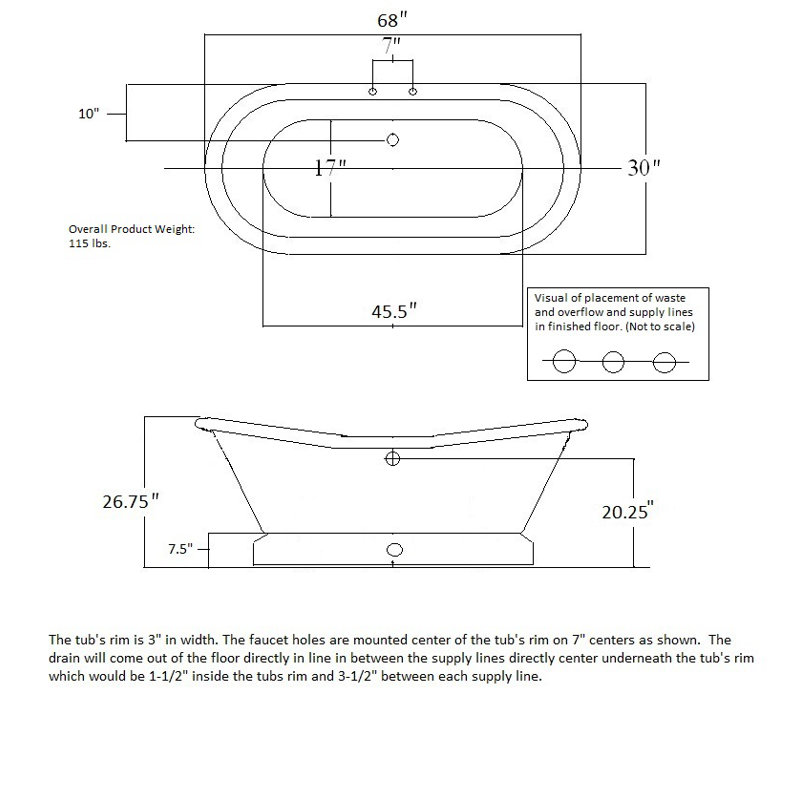 68"

7"

10"

17"

30"

Overall Product Weight: 115 lbs.

45.5"

Visual of placement of waste and overflow and supply lines in finished floor. (Not to scale)

26.75"

20.25"

7.5"

The tub's rim is 3" in width. The faucet holes are mounted center of the tub's rim on 7" centers as shown. The drain will come out of the floor directly in line in between the supply lines directly center underneath the tub's rim which would be 1-1/2" inside the tubs rim and 3-1/2" between each supply line.